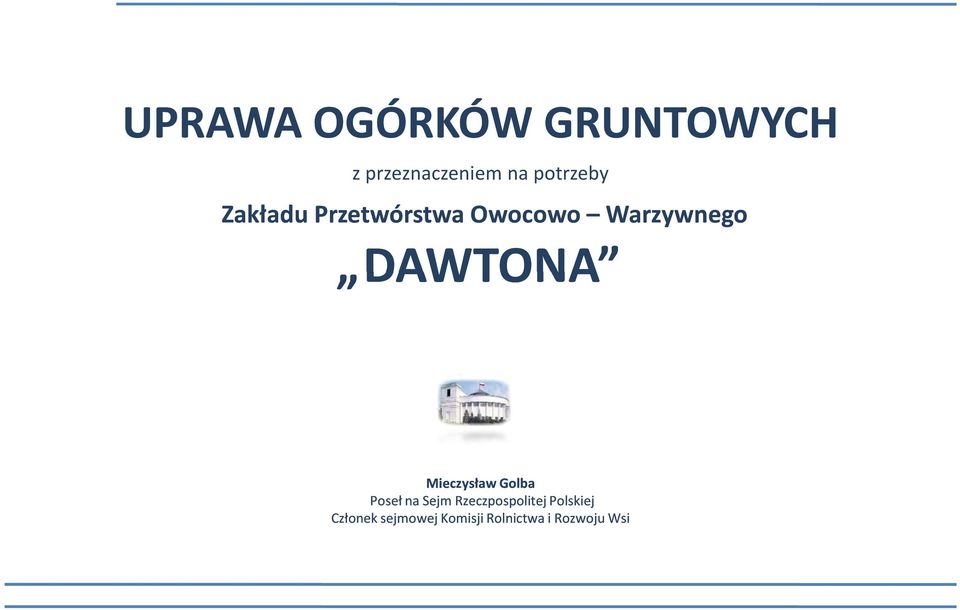 UPRAWA OGÓRKÓW GRUNTOWYCH

z przeznaczeniem na potrzeby

Zakładu Przetwórstwa Owocowo – Warzywnego

„DAWTONA”

Mieczysław Golba
Poseł na Sejm Rzeczpospolitej Polskiej
Członek sejmowej Komisji Rolnictwa i Rozwoju Wsi